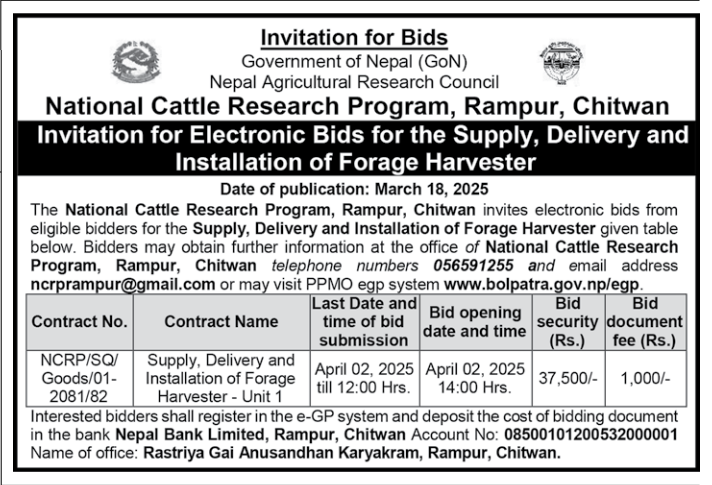 Invitation for Bids
Government of Nepal (GoN)
Nepal Agricultural Research Council
National Cattle Research Program, Rampur, Chitwan
Invitation for Electronic Bids for the Supply, Delivery and Installation of Forage Harvester

Date of publication: March 18, 2025

The National Cattle Research Program, Rampur, Chitwan invites electronic bids from eligible bidders for the Supply, Delivery and Installation of Forage Harvester given table below. Bidders may obtain further information at the office of National Cattle Research Program, Rampur, Chitwan telephone numbers 056591255 and email address ncrprampur@gmail.com or may visit PPMO egp system www.bolpatra.gov.np/egp.

| Contract No. | Contract Name | Last Date and time of bid submission | Bid opening date and time | Bid security (Rs.) | Bid document fee (Rs.) |
|---|---|---|---|---|---|
| NCRP/SQ/ Goods/01-2081/82 | Supply, Delivery and Installation of Forage Harvester - Unit 1 | April 02, 2025 till 12:00 Hrs. | April 02, 2025 14:00 Hrs. | 37,500/- | 1,000/- |

Interested bidders shall register in the e-GP system and deposit the cost of bidding document in the bank Nepal Bank Limited, Rampur, Chitwan Account No: 08500101200532000001
Name of office: Rastriya Gai Anusandhan Karyakram, Rampur, Chitwan.